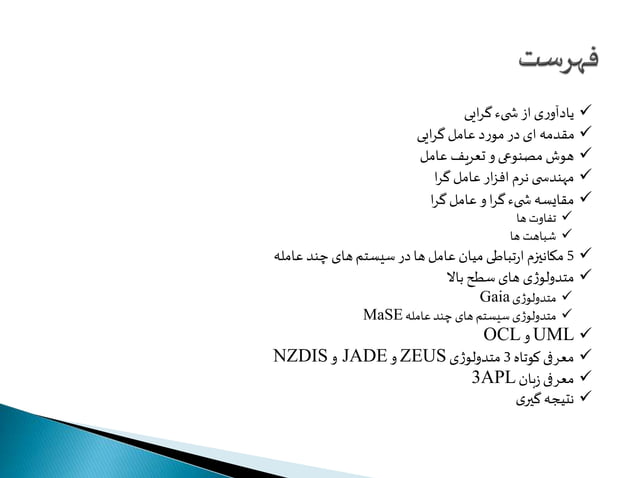 فهرست

✓ یادآوری از شیء گرایی
✓ مقدمه ای در مورد عامل گرایی
✓ هوش مصنوعی و تعریف عامل
✓ مهندسی نرم افزار عامل گرا
✓ مقایسه شیء گرا و عامل گرا
✓ تفاوت ها
✓ شباهت ها
✓ 5 مکانیزم ارتباطی میان عامل ها در سیستم های چند عامله
✓ متدولوژی های سطح بالا
✓ متدولوژی Gaia
✓ متدولوژی سیستم های چند عامله MaSE
✓ UML و OCL
✓ معرفی کوتاه 3 متدولوژی ZEUS و JADE و NZDIS
✓ معرفی زبان 3APL
✓ نتیجه گیری